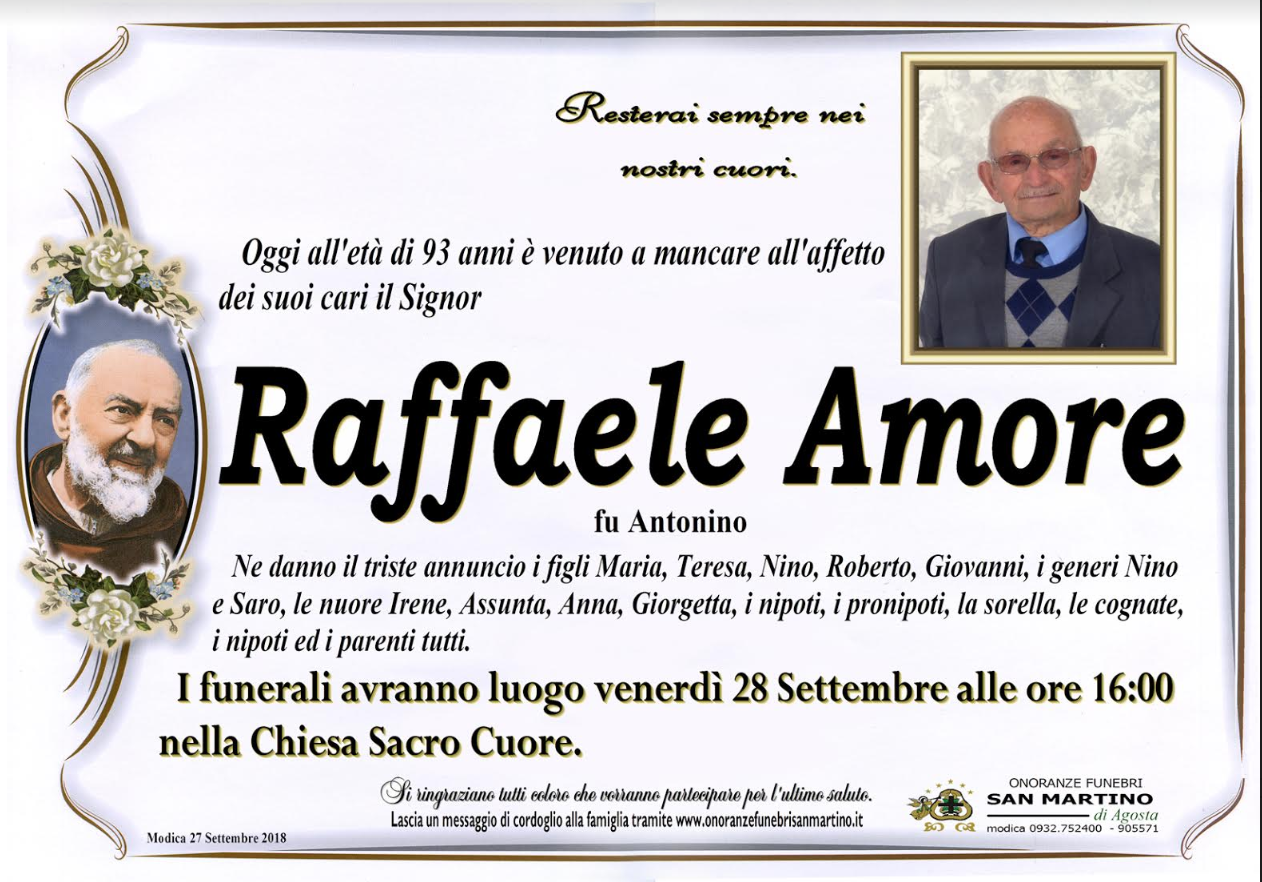 Resterai sempre nei
nostri cuori.

Oggi all'età di 93 anni è venuto a mancare all'affetto dei suoi cari il Signor

Raffaele Amore

fu Antonino

Ne danno il triste annuncio i figli Maria, Teresa, Nino, Roberto, Giovanni, i generi Nino e Saro, le nuore Irene, Assunta, Anna, Giorgetta, i nipoti, i pronipoti, la sorella, le cognate, i nipoti ed i parenti tutti.

I funerali avranno luogo venerdì 28 Settembre alle ore 16:00 nella Chiesa Sacro Cuore.

Si ringraziano tutti coloro che vorranno partecipare per l'ultimo saluto.
Lascia un messaggio di cordoglio alla famiglia tramite www.onoranzefunebrisanmartino.it

Modica 27 Settembre 2018

ONORANZE FUNEBRI
SAN MARTINO
di Agosta
modica 0932.752400 - 905571